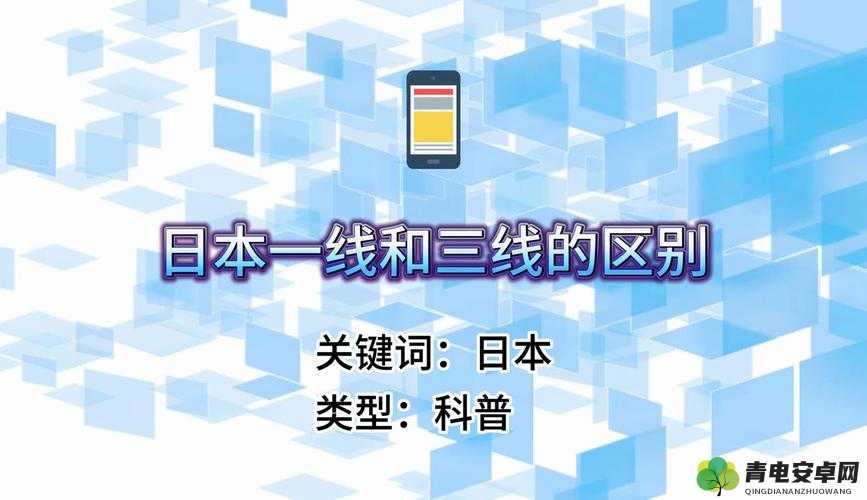 日本一线和三线的区别

关键词：日本

类型：科普

青电安卓网
QINGDIANANZHUOWANG